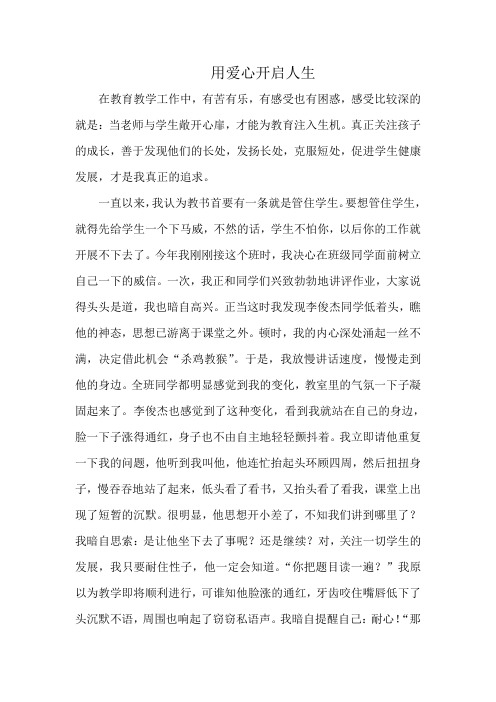 用爱心开启人生

在教育教学工作中，有苦有乐，有感受也有困惑，感受比较深的就是：当老师与学生敞开心扉，才能为教育注入生机。真正关注孩子的成长，善于发现他们的长处，发扬长处，克服短处，促进学生健康发展，才是我真正的追求。

一直以来，我认为教书首要有一条就是管住学生。要想管住学生，就得先给学生一个下马威，不然的话，学生不怕你，以后你的工作就开展不下去了。今年我刚刚接这个班时，我决心在班级同学面前树立自己一下的威信。一次，我正和同学们兴致勃勃地讲评作业，大家说得头头是道，我也暗自高兴。正当这时我发现李俊杰同学低着头，瞧他的神态，思想已游离于课堂之外。顿时，我的内心深处涌起一丝不满，决定借此机会“杀鸡教猴”。于是，我放慢讲话速度，慢慢走到他的身边。全班同学都明显感觉到我的变化，教室里的气氛一下子凝固起来了。李俊杰也感觉到了这种变化，看到我就站在自己的身边，脸一下子涨得通红，身子也不由自主地轻轻颤抖着。我立即请他重复一下我的问题，他听到我叫他，他连忙抬起头环顾四周，然后扭扭身子，慢吞吞地站了起来，低头看了看书，又抬头看了看我，课堂上出现了短暂的沉默。很明显，他思想开小差了，不知我们讲到哪里了？我暗自思索：是让他坐下去了事呢？还是继续？对，关注一切学生的发展，我只要耐住性子，他一定会知道。“你把题目读一遍？”我原以为教学即将顺利进行，可谁知他脸涨的通红，牙齿咬住嘴唇低下了头沉默不语，周围也响起了窃窃私语声。我暗自提醒自己：耐心！“那